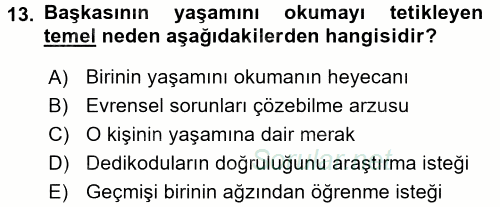 13. Başkasının yaşamını okumayı tetikleyen temel neden aşağıdakilerden hangisidir?

A) Birinin yaşamını okumanın heyecanı
B) Evrensel sorunları çözebilme arzusu
C) O kişinin yaşamına dair merak
D) Dedikoduların doğruluğunu araştırma isteği
E) Geçmişi birinin ağzından öğrenme isteği

Sorular.net